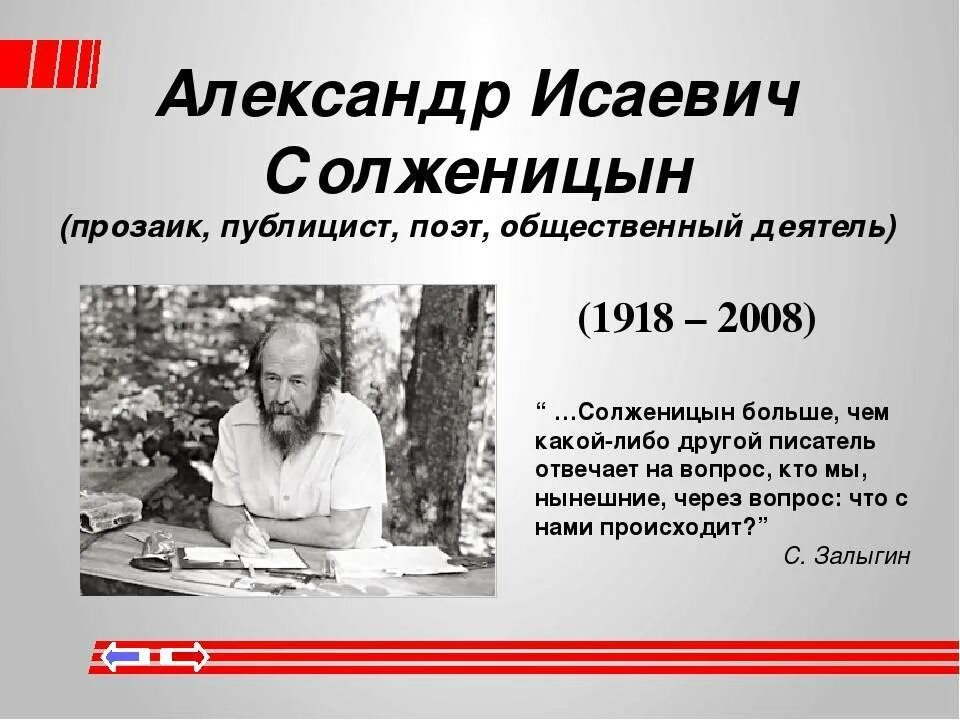 Александр Исаевич Солженицын
(прозаик, публицист, поэт, общественный деятель)

(1918 – 2008)

" …Солженицын больше, чем какой-либо другой писатель отвечает на вопрос, кто мы, нынешние, через вопрос: что с нами происходит?"
С. Залыгин